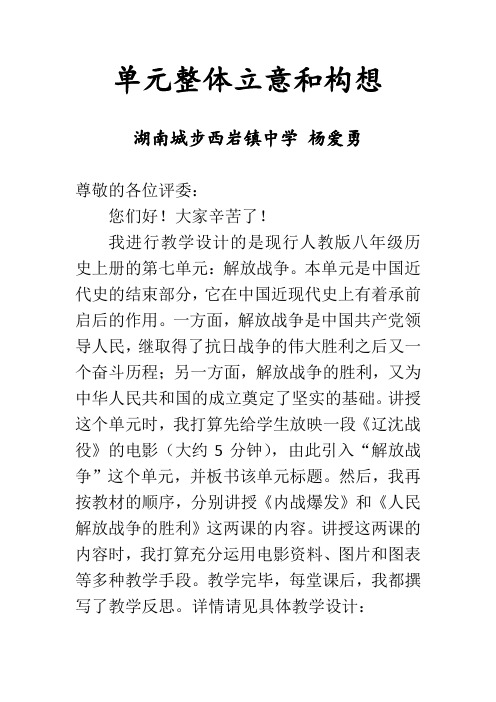 单元整体立意和构想

湖南城步西岩镇中学 杨爱勇

尊敬的各位评委：

您们好！大家辛苦了！

我进行教学设计的是现行人教版八年级历史上册的第七单元：解放战争。本单元是中国近代史的结束部分，它在中国近现代史上有着承前启后的作用。一方面，解放战争是中国共产党领导人民，继取得了抗日战争的伟大胜利之后又一个奋斗历程；另一方面，解放战争的胜利，又为中华人民共和国的成立奠定了坚实的基础。讲授这个单元时，我打算先给学生放映一段《辽沈战役》的电影（大约 5 分钟），由此引入“解放战争”这个单元，并板书该单元标题。然后，我再按教材的顺序，分别讲授《内战爆发》和《人民解放战争的胜利》这两课的内容。讲授这两课的内容时，我打算充分运用电影资料、图片和图表等多种教学手段。教学完毕，每堂课后，我都撰写了教学反思。详情请见具体教学设计：